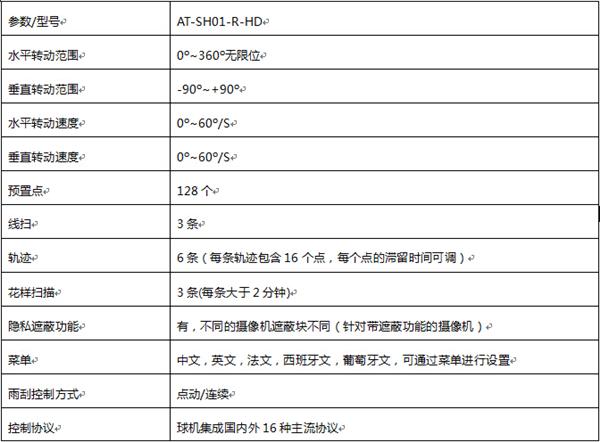 | 参数/型号 | AT-SH01-R-HD |
|---|---|
| 水平转动范围 | 0°~360°无限位 |
| 垂直转动范围 | -90°~+90° |
| 水平转动速度 | 0°~60°/S |
| 垂直转动速度 | 0°~60°/S |
| 预置点 | 128 个 |
| 线扫 | 3 条 |
| 轨迹 | 6 条（每条轨迹包含 16 个点，每个点的滞留时间可调） |
| 花样扫描 | 3 条(每条大于 2 分钟) |
| 隐私遮蔽功能 | 有，不同的摄像机遮蔽块不同（针对带遮蔽功能的摄像机） |
| 菜单 | 中文，英文，法文，西班牙文，葡萄牙文，可通过菜单进行设置 |
| 雨刮控制方式 | 点动/连续 |
| 控制协议 | 球机集成国内外 16 种主流协议 |